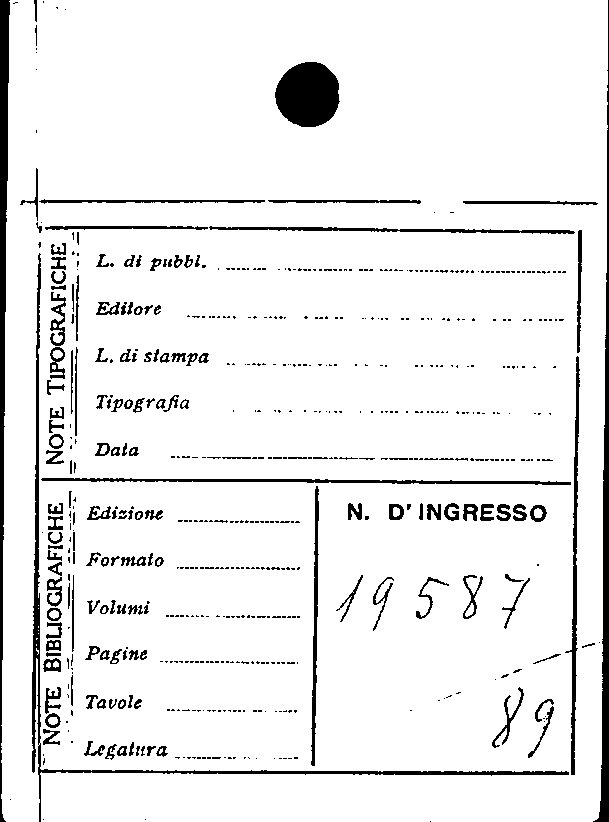 NOTE TIPOGRAFICHE

L. di pubbl. ____

Editore ____

L. di stampa ____

Tipografia ____

Data ____

NOTE BIBLIOGRAFICHE

Edizione ____

Formato ____

Volumi ____

Pagine ____

Tavole ____

Legatura ____

N. D' INGRESSO

19587

89